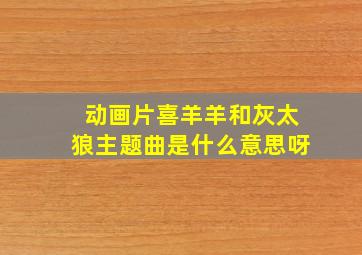 动画片喜羊羊和灰太狼主题曲是什么意思呀